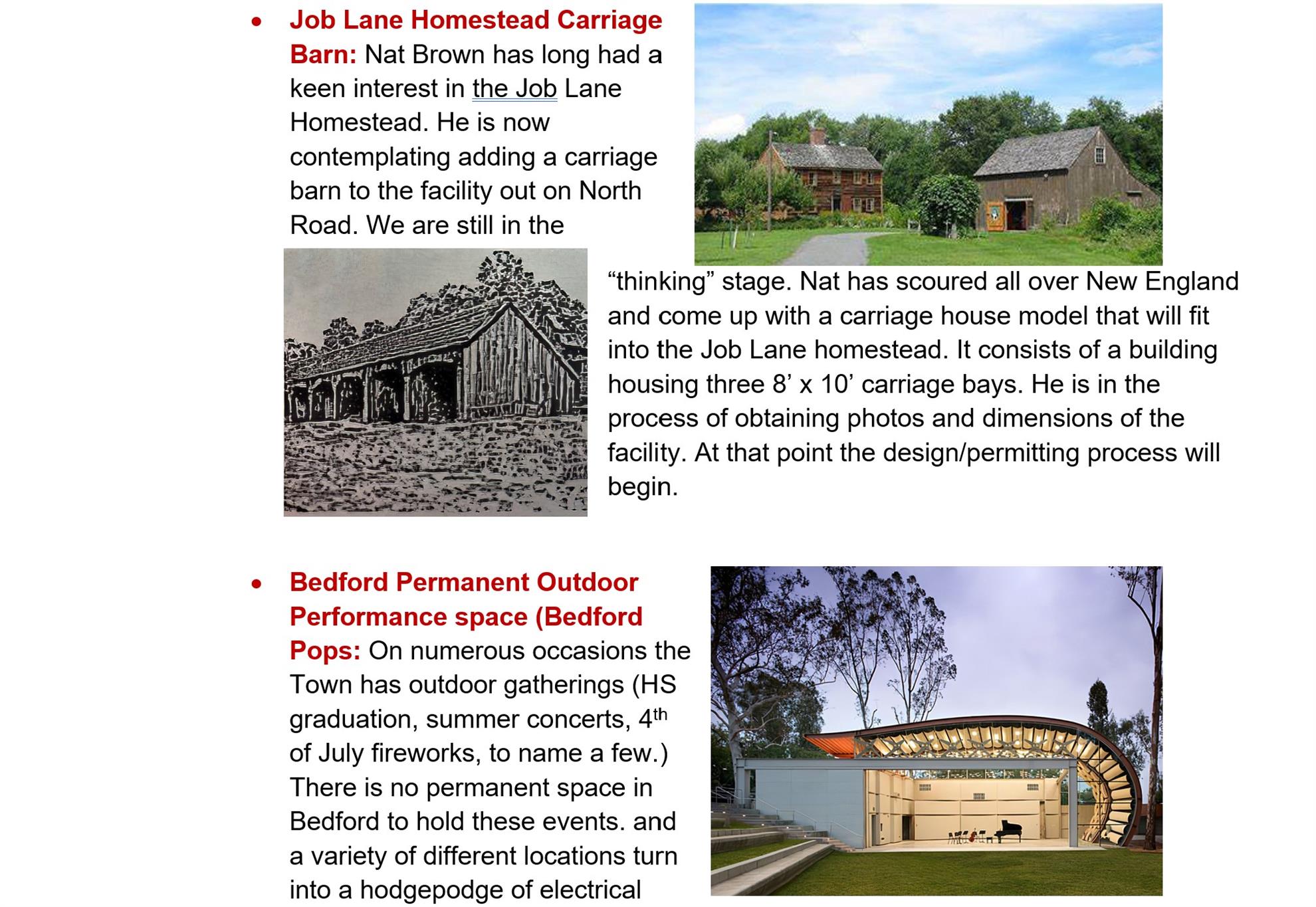 • Job Lane Homestead Carriage Barn: Nat Brown has long had a keen interest in the Job Lane Homestead. He is now contemplating adding a carriage barn to the facility out on North Road. We are still in the "thinking" stage. Nat has scoured all over New England and come up with a carriage house model that will fit into the Job Lane homestead. It consists of a building housing three 8' x 10' carriage bays. He is in the process of obtaining photos and dimensions of the facility. At that point the design/permitting process will begin.

• Bedford Permanent Outdoor Performance space (Bedford Pops: On numerous occasions the Town has outdoor gatherings (HS graduation, summer concerts, 4th of July fireworks, to name a few.) There is no permanent space in Bedford to hold these events. and a variety of different locations turn into a hodgepodge of electrical